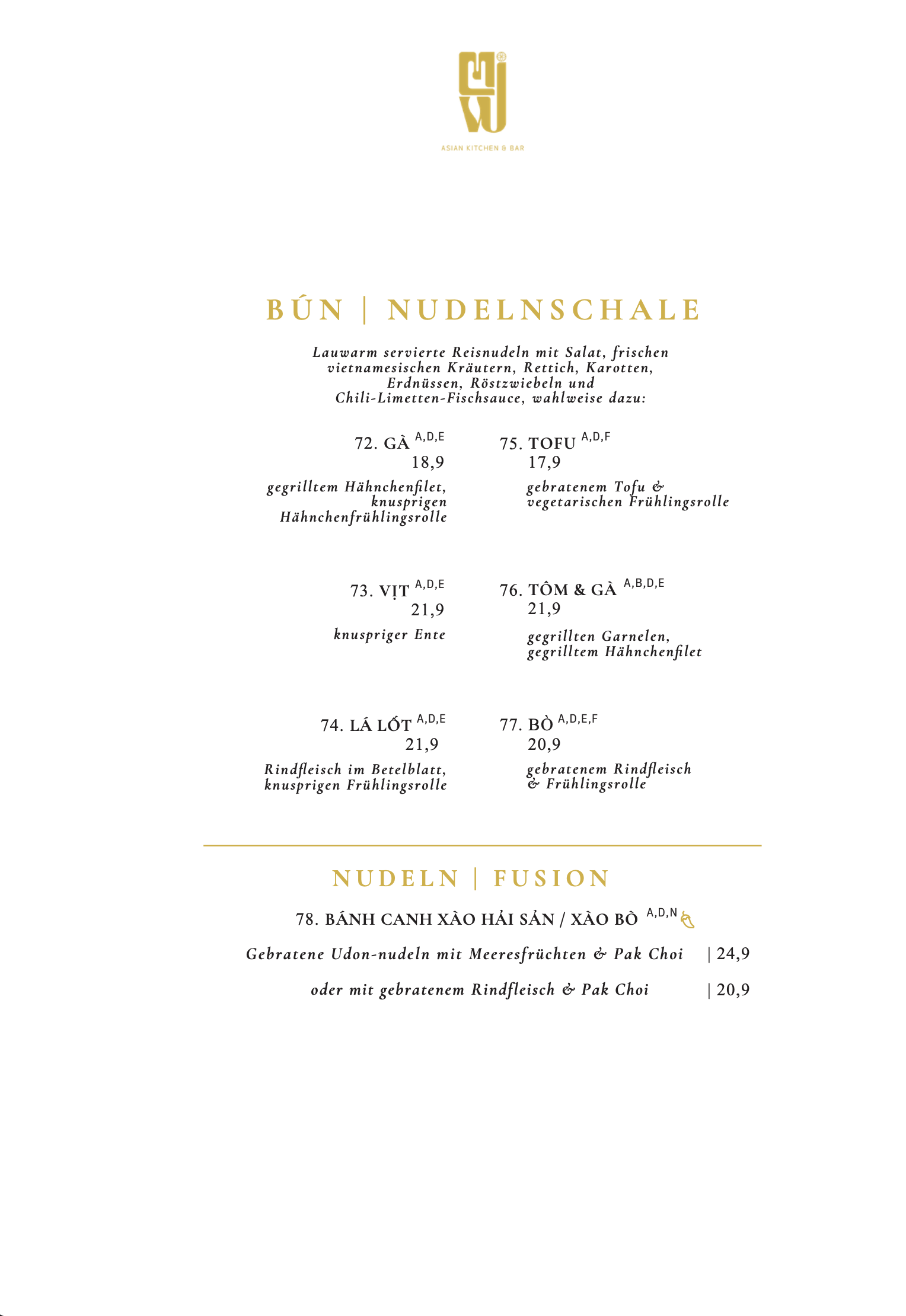 ASIAN KITCHEN & BAR

BÚN | NUDELNSCHALE

Lauwarm servierte Reisnudeln mit Salat, frischen vietnamesischen Kräutern, Rettich, Karotten, Erdnüssen, Röstzwiebeln und Chili-Limetten-Fischsauce, wahlweise dazu:

72. GÀ $^{A,D,E}$
18,9

gegrilltem Hähnchenfilet, knusprigen Hähnchenfrühlingsrolle

73. VỊT $^{A,D,E}$
21,9

knuspriger Ente

74. LÁ LỐT $^{A,D,E}$
21,9

Rindfleisch im Betelblatt, knusprigen Frühlingsrolle

75. TOFU $^{A,D,F}$
17,9

gebratenem Tofu & vegetarischen Frühlingsrolle

76. TÔM & GÀ $^{A,B,D,E}$
21,9

gegrillten Garnelen, gegrilltem Hähnchenfilet

77. BÒ $^{A,D,E,F}$
20,9

gebratenem Rindfleisch & Frühlingsrolle

NUDELN | FUSION

78. BÁNH CANH XÀO HẢI SẢN / XÀO BÒ $^{A,D,N}$

Gebratene Udon-nudeln mit Meeresfrüchten & Pak Choi | 24,9

oder mit gebratenem Rindfleisch & Pak Choi | 20,9